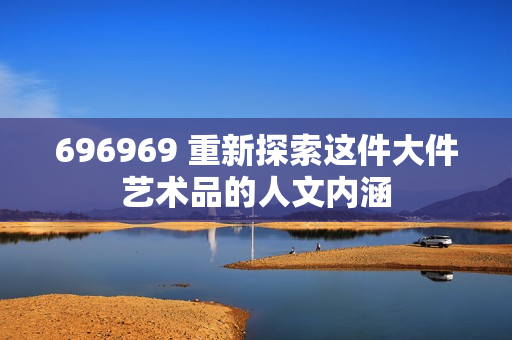 696969 重新探索这件大件艺术品的人文内涵